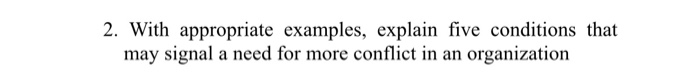 2. With appropriate examples, explain five conditions that may signal a need for more conflict in an organization